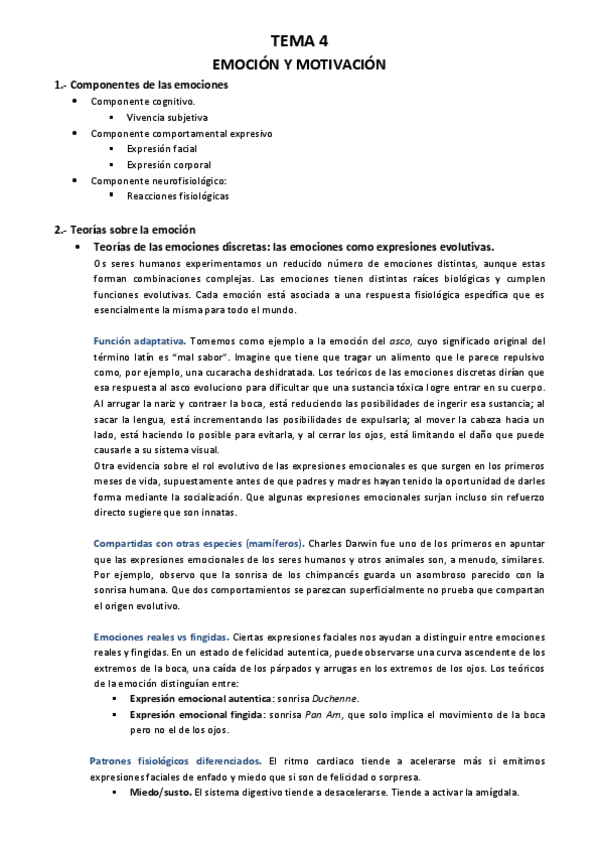 TEMA 4
EMOCIÓN Y MOTIVACIÓN

1.- Componentes de las emociones

- Componente cognitivo.
  - Vivencia subjetiva
- Componente comportamental expresivo
  - Expresión facial
  - Expresión corporal
- Componente neurofisiológico:
  - Reacciones fisiológicas

2.- Teorías sobre la emoción

- Teorías de las emociones discretas: las emociones como expresiones evolutivas.

Os seres humanos experimentamos un reducido número de emociones distintas, aunque estas forman combinaciones complejas. Las emociones tienen distintas raíces biológicas y cumplen funciones evolutivas. Cada emoción está asociada a una respuesta fisiológica específica que es esencialmente la misma para todo el mundo.

Función adaptativa. Tomemos como ejemplo a la emoción del asco, cuyo significado original del término latín es "mal sabor". Imagine que tiene que tragar un alimento que le parece repulsivo como, por ejemplo, una cucaracha deshidratada. Los teóricos de las emociones discretas dirían que esa respuesta al asco evoluciono para dificultar que una sustancia tóxica logre entrar en su cuerpo. Al arrugar la nariz y contraer la boca, está reduciendo las posibilidades de ingerir esa sustancia; al sacar la lengua, está incrementando las posibilidades de expulsarla; al mover la cabeza hacia un lado, está haciendo lo posible para evitarla, y al cerrar los ojos, está limitando el daño que puede causarle a su sistema visual.
Otra evidencia sobre el rol evolutivo de las expresiones emocionales es que surgen en los primeros meses de vida, supuestamente antes de que padres y madres hayan tenido la oportunidad de darles forma mediante la socialización. Que algunas expresiones emocionales surjan incluso sin refuerzo directo sugiere que son innatas.

Compartidas con otras especies (mamíferos). Charles Darwin fue uno de los primeros en apuntar que las expresiones emocionales de los seres humanos y otros animales son, a menudo, similares. Por ejemplo, observo que la sonrisa de los chimpancés guarda un asombroso parecido con la sonrisa humana. Que dos comportamientos se parezcan superficialmente no prueba que compartan el origen evolutivo.

Emociones reales vs fingidas. Ciertas expresiones faciales nos ayudan a distinguir entre emociones reales y fingidas. En un estado de felicidad autentica, puede observarse una curva ascendente de los extremos de la boca, una caída de los párpados y arrugas en los extremos de los ojos. Los teóricos de la emoción distinguían entre:

- Expresión emocional autentica: sonrisa Duchenne.
- Expresión emocional fingida: sonrisa Pan Am, que solo implica el movimiento de la boca pero no el de los ojos.

Patrones fisiológicos diferenciados. El ritmo cardiaco tiende a acelerarse más si emitimos expresiones faciales de enfado y miedo que si son de felicidad o sorpresa.

- Miedo/susto. El sistema digestivo tiende a desacelerarse. Tiende a activar la amígdala.